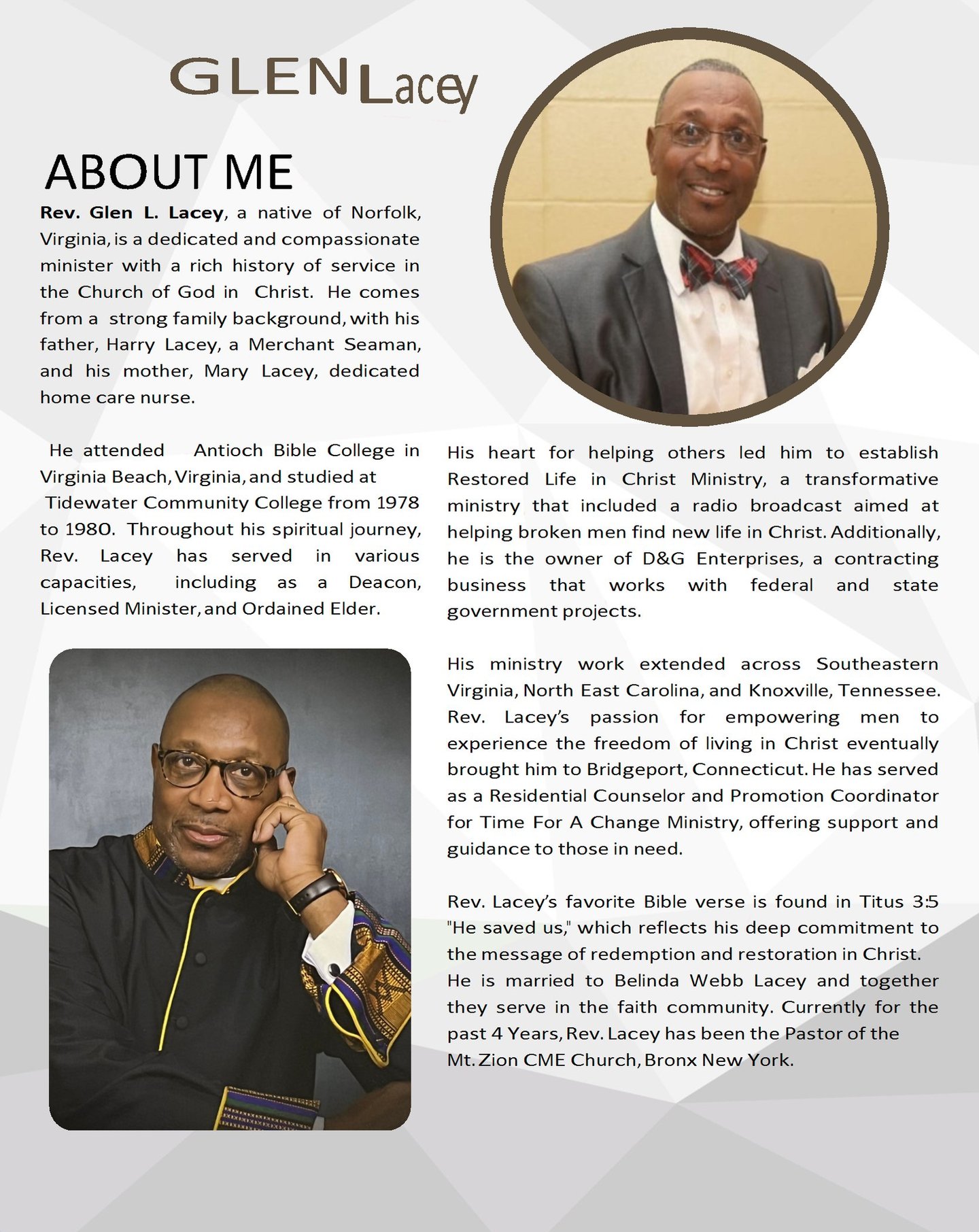 GLEN Lacey

ABOUT ME

Rev. Glen L. Lacey, a native of Norfolk, Virginia, is a dedicated and compassionate minister with a rich history of service in the Church of God in Christ. He comes from a strong family background, with his father, Harry Lacey, a Merchant Seaman, and his mother, Mary Lacey, dedicated home care nurse.

He attended Antioch Bible College in Virginia Beach, Virginia, and studied at Tidewater Community College from 1978 to 1980. Throughout his spiritual journey, Rev. Lacey has served in various capacities, including as a Deacon, Licensed Minister, and Ordained Elder.

His heart for helping others led him to establish Restored Life in Christ Ministry, a transformative ministry that included a radio broadcast aimed at helping broken men find new life in Christ. Additionally, he is the owner of D&G Enterprises, a contracting business that works with federal and state government projects.

His ministry work extended across Southeastern Virginia, North East Carolina, and Knoxville, Tennessee. Rev. Lacey's passion for empowering men to experience the freedom of living in Christ eventually brought him to Bridgeport, Connecticut. He has served as a Residential Counselor and Promotion Coordinator for Time For A Change Ministry, offering support and guidance to those in need.

Rev. Lacey's favorite Bible verse is found in Titus 3:5 "He saved us," which reflects his deep commitment to the message of redemption and restoration in Christ. He is married to Belinda Webb Lacey and together they serve in the faith community. Currently for the past 4 Years, Rev. Lacey has been the Pastor of the Mt. Zion CME Church, Bronx New York.